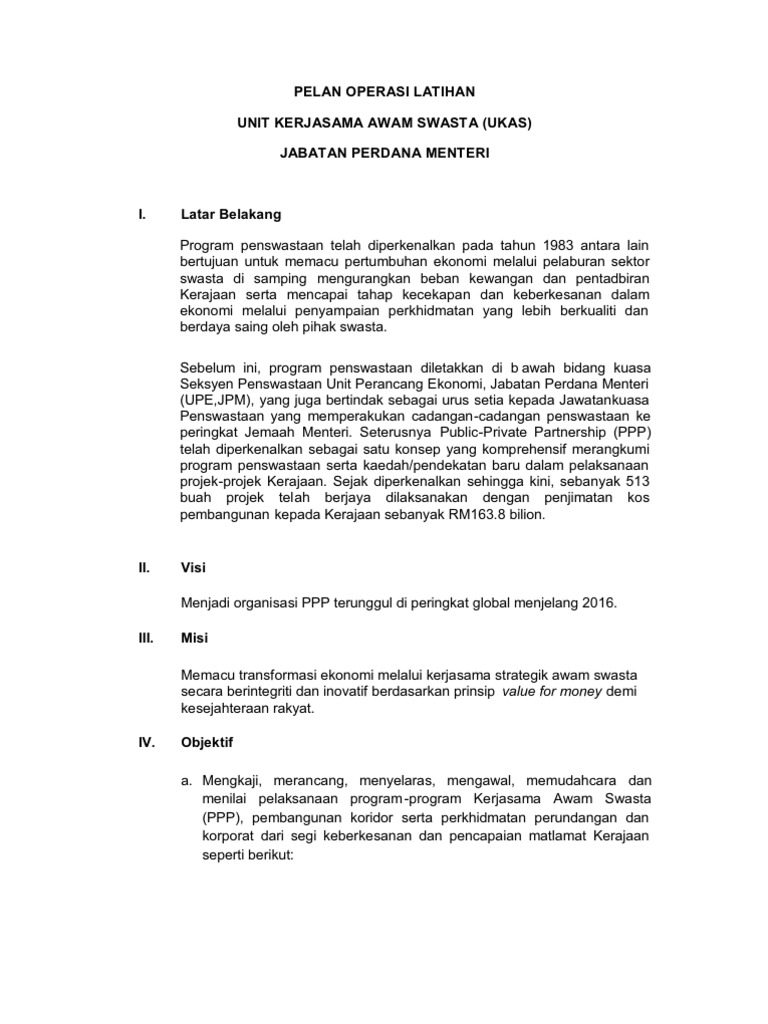 PELAN OPERASI LATIHAN

UNIT KERJASAMA AWAM SWASTA (UKAS)

JABATAN PERDANA MENTERI

I. Latar Belakang

Program penswastaan telah diperkenalkan pada tahun 1983 antara lain bertujuan untuk memacu pertumbuhan ekonomi melalui pelaburan sektor swasta di samping mengurangkan beban kewangan dan pentadbiran Kerajaan serta mencapai tahap kecekapan dan keberkesanan dalam ekonomi melalui penyampaian perkhidmatan yang lebih berkualiti dan berdaya saing oleh pihak swasta.

Sebelum ini, program penswastaan diletakkan di b awah bidang kuasa Seksyen Penswastaan Unit Perancang Ekonomi, Jabatan Perdana Menteri (UPE,JPM), yang juga bertindak sebagai urus setia kepada Jawatankuasa Penswastaan yang memperakukan cadangan-cadangan penswastaan ke peringkat Jemaah Menteri. Seterusnya Public-Private Partnership (PPP) telah diperkenalkan sebagai satu konsep yang komprehensif merangkumi program penswastaan serta kaedah/pendekatan baru dalam pelaksanaan projek-projek Kerajaan. Sejak diperkenalkan sehingga kini, sebanyak 513 buah projek telah berjaya dilaksanakan dengan penjimatan kos pembangunan kepada Kerajaan sebanyak RM163.8 bilion.

II. Visi

Menjadi organisasi PPP terunggul di peringkat global menjelang 2016.

III. Misi

Memacu transformasi ekonomi melalui kerjasama strategik awam swasta secara berintegriti dan inovatif berdasarkan prinsip value for money demi kesejahteraan rakyat.

IV. Objektif

a. Mengkaji, merancang, menyelaras, mengawal, memudahcara dan menilai pelaksanaan program-program Kerjasama Awam Swasta (PPP), pembangunan koridor serta perkhidmatan perundangan dan korporat dari segi keberkesanan dan pencapaian matlamat Kerajaan seperti berikut: